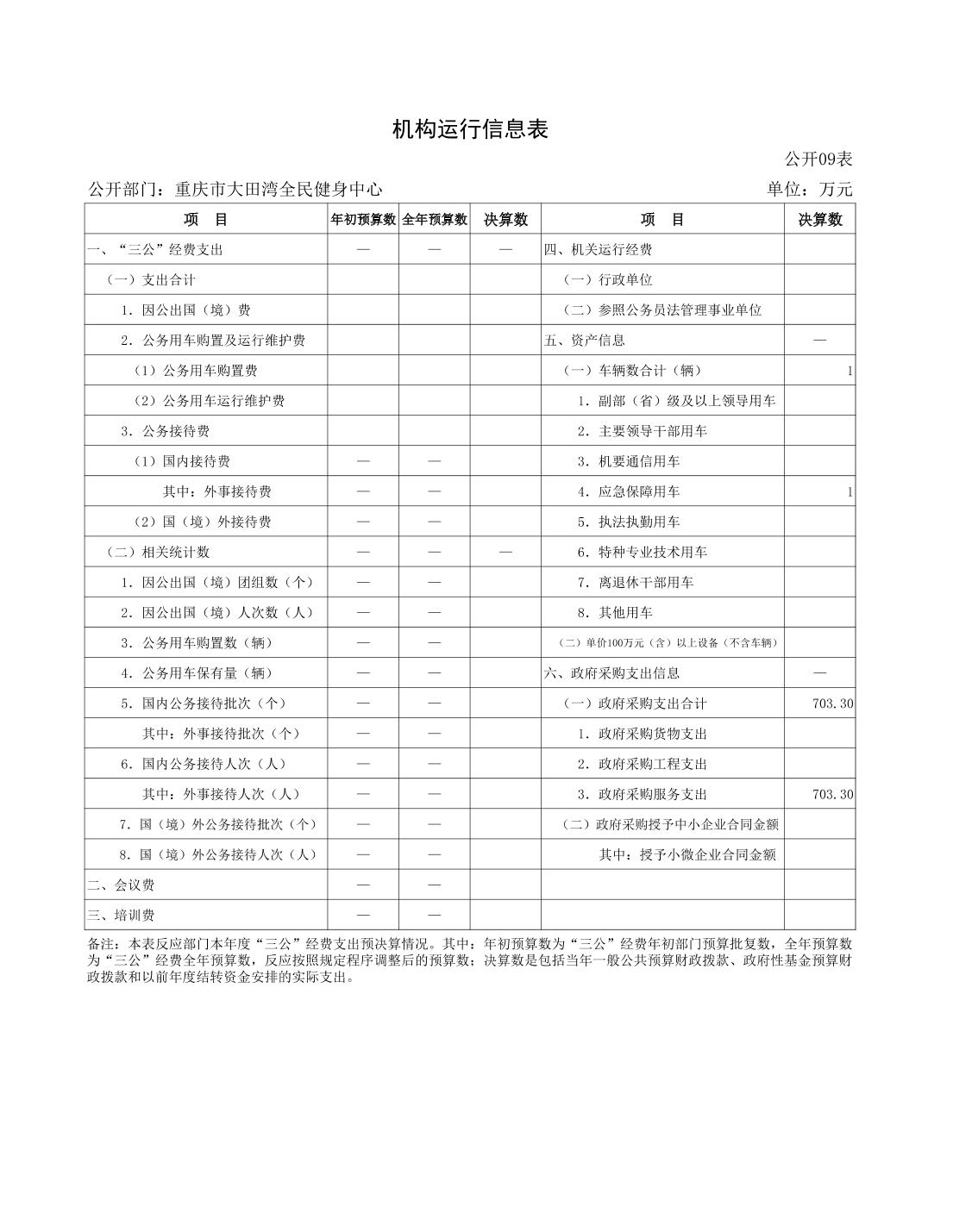 机构运行信息表

公开09表

公开部门：重庆市大田湾全民健身中心

单位：万元

| 项　目 | 年初预算数 | 全年预算数 | 决算数 | 项　目 | 决算数 |
|---|---|---|---|---|---|
| 一、“三公”经费支出 | — | — | — | 四、机关运行经费 | |
| （一）支出合计 | | | | （一）行政单位 | |
| 1. 因公出国（境）费 | | | | （二）参照公务员法管理事业单位 | |
| 2. 公务用车购置及运行维护费 | | | | 五、资产信息 | — |
| （1）公务用车购置费 | | | | （一）车辆数合计（辆） | 1 |
| （2）公务用车运行维护费 | | | | 1. 副部（省）级及以上领导用车 | |
| 3. 公务接待费 | | | | 2. 主要领导干部用车 | |
| （1）国内接待费 | — | — | | 3. 机要通信用车 | |
| 其中：外事接待费 | — | — | | 4. 应急保障用车 | 1 |
| （2）国（境）外接待费 | — | — | | 5. 执法执勤用车 | |
| （二）相关统计数 | — | — | — | 6. 特种专业技术用车 | |
| 1. 因公出国（境）团组数（个） | — | — | | 7. 离退休干部用车 | |
| 2. 因公出国（境）人次数（人） | — | — | | 8. 其他用车 | |
| 3. 公务用车购置数（辆） | — | — | | （二）单价100万元（含）以上设备（不含车辆） | |
| 4. 公务用车保有量（辆） | — | — | | 六、政府采购支出信息 | — |
| 5. 国内公务接待批次（个） | — | — | | （一）政府采购支出合计 | 703.30 |
| 其中：外事接待批次（个） | — | — | | 1. 政府采购货物支出 | |
| 6. 国内公务接待人次（人） | — | — | | 2. 政府采购工程支出 | |
| 其中：外事接待人次（人） | — | — | | 3. 政府采购服务支出 | 703.30 |
| 7. 国（境）外公务接待批次（个） | — | — | | （二）政府采购授予中小企业合同金额 | |
| 8. 国（境）外公务接待人次（人） | — | — | | 其中：授予小微企业合同金额 | |
| 二、会议费 | — | — | | | |
| 三、培训费 | — | — | | | |

备注：本表反应部门本年度“三公”经费支出预决算情况。其中：年初预算数为“三公”经费年初部门预算批复数，全年预算数为“三公”经费全年预算数，反应按照规定程序调整后的预算数；决算数是包括当年一般公共预算财政拨款、政府性基金预算财政拨款和以前年度结转资金安排的实际支出。